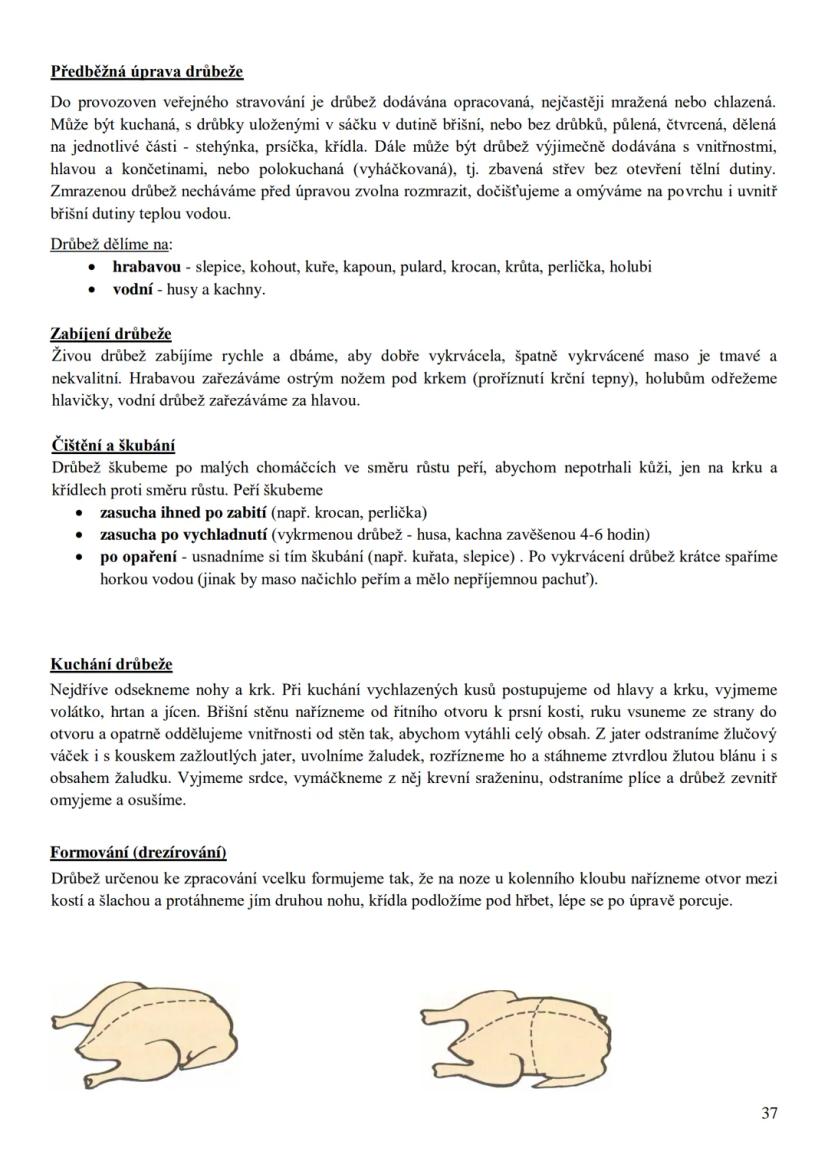 Předběžná úprava drůbeže

Do provozoven veřejného stravování je drůbež dodávána opracovaná, nejčastěji mražená nebo chlazená. Může být kuchaná, s drůbky uloženými v sáčku v dutině břišní, nebo bez drůbků, půlená, čtvrcená, dělená na jednotlivé části - stehýnka, prsíčka, křídla. Dále může být drůbež výjimečně dodávána s vnitřnostmi, hlavou a končetinami, nebo polokuchaná (vyháčkovaná), tj. zbavená střev bez otevření tělní dutiny. Zmrazenou drůbež necháváme před úpravou zvolna rozmrazit, dočišťujeme a omýváme na povrchu i uvnitř břišní dutiny teplou vodou.

Drůbež dělíme na:
• hrabavou - slepice, kohout, kuře, kapoun, pulard, krocan, krůta, perlička, holubi
• vodní - husy a kachny.

Zabíjení drůbeže
Živou drůbež zabíjíme rychle a dbáme, aby dobře vykrvácela, špatně vykrvácené maso je tmavé a nekvalitní. Hrabavou zařezáváme ostrým nožem pod krkem (proříznutí krční tepny), holubům odřežeme hlavičky, vodní drůbež zařezáváme za hlavou.

Čištění a škubání
Drůbež škubeme po malých chomáčcích ve směru růstu peří, abychom nepotrhali kůži, jen na krku a křídlech proti směru růstu. Peří škubeme
• zasucha ihned po zabití (např. krocan, perlička)
• zasucha po vychladnutí (vykrmenou drůbež - husa, kachna zavěšenou 4-6 hodin)
• po opaření - usnadníme si tím škubání (např. kuřata, slepice) . Po vykrvácení drůbež krátce spaříme horkou vodou (jinak by maso načichlo peřím a mělo nepříjemnou pachuť).

Kuchání drůbeže
Nejdříve odsekneme nohy a krk. Při kuchání vychlazených kusů postupujeme od hlavy a krku, vyjmeme volátko, hrtan a jícen. Břišní stěnu nařízneme od řitního otvoru k prsní kosti, ruku vsuneme ze strany do otvoru a opatrně oddělujeme vnitřnosti od stěn tak, abychom vytáhli celý obsah. Z jater odstraníme žlučový váček i s kouskem zažloutlých jater, uvolníme žaludek, rozřízneme ho a stáhneme ztvrdlou žlutou blánu i s obsahem žaludku. Vyjmeme srdce, vymáčkneme z něj krevní sraženinu, odstraníme plíce a drůbež zevnitř omyjeme a osušíme.

Formování (drezírování)
Drůbež určenou ke zpracování vcelku formujeme tak, že na noze u kolenního kloubu nařízneme otvor mezi kostí a šlachou a protáhneme jím druhou nohu, křídla podložíme pod hřbet, lépe se po úpravě porcuje.

37